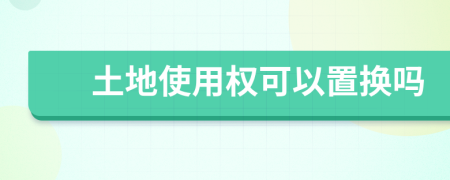 土地使用权可以置换吗